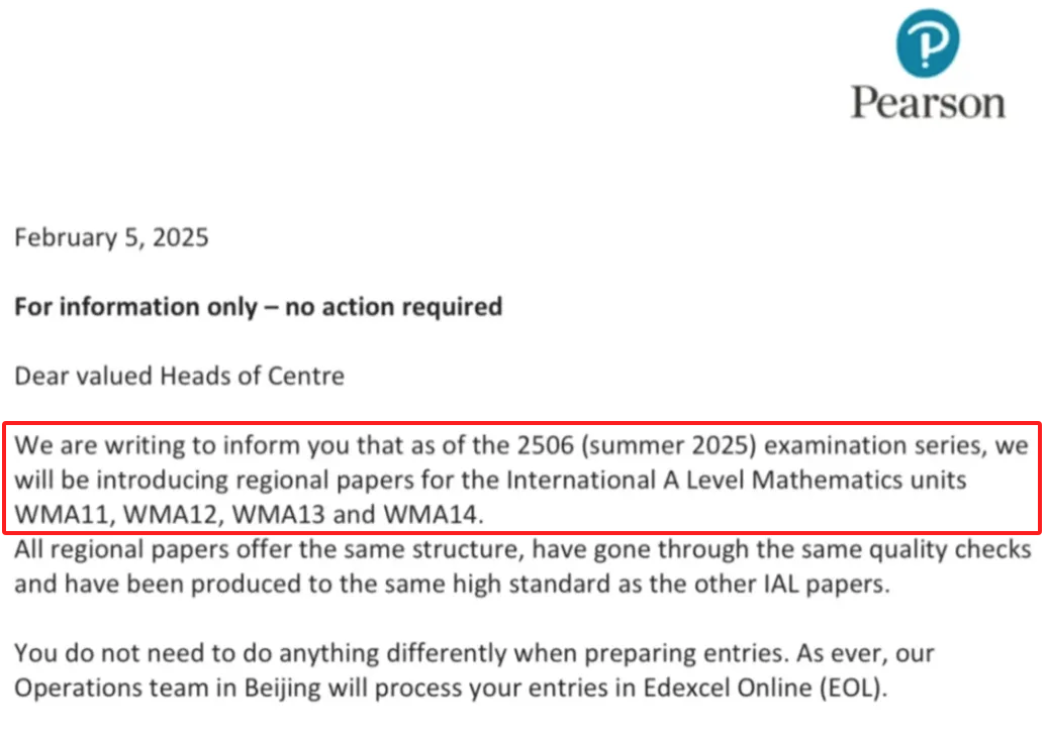 P
Pearson

February 5, 2025

For information only – no action required

Dear valued Heads of Centre

We are writing to inform you that as of the 2506 (summer 2025) examination series, we will be introducing regional papers for the International A Level Mathematics units WMA11, WMA12, WMA13 and WMA14.
All regional papers offer the same structure, have gone through the same quality checks and have been produced to the same high standard as the other IAL papers.

You do not need to do anything differently when preparing entries. As ever, our Operations team in Beijing will process your entries in Edexcel Online (EOL).